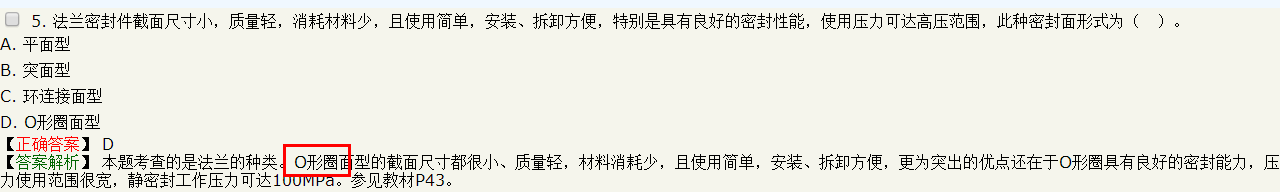 5. 法兰密封件截面尺寸小，质量轻，消耗材料少，且使用简单，安装、拆卸方便，特别是具有良好的密封性能，使用压力可达高压范围，此种密封面形式为（ ）。
A. 平面型
B. 突面型
C. 环连接面型
D. O形圈面型
【正确答案】 D
【答案解析】 本题考查的是法兰的种类。O形圈面型的截面尺寸都很小、质量轻，材料消耗少，且使用简单，安装、拆卸方便，更为突出的优点还在于O形圈具有良好的密封能力，压力使用范围很宽，静密封工作压力可达100MPa。参见教材P43。